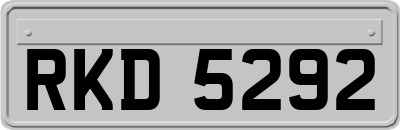 RKD 5292